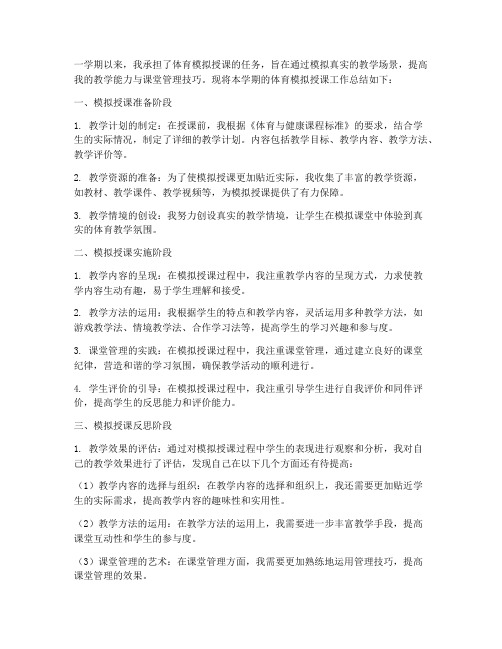 一学期以来，我承担了体育模拟授课的任务，旨在通过模拟真实的教学场景，提高我的教学能力与课堂管理技巧。现将本学期的体育模拟授课工作总结如下：

一、模拟授课准备阶段

1. 教学计划的制定：在授课前，我根据《体育与健康课程标准》的要求，结合学生的实际情况，制定了详细的教学计划。内容包括教学目标、教学内容、教学方法、教学评价等。

2. 教学资源的准备：为了使模拟授课更加贴近实际，我收集了丰富的教学资源，如教材、教学课件、教学视频等，为模拟授课提供了有力保障。

3. 教学情境的创设：我努力创设真实的教学情境，让学生在模拟课堂中体验到真实的体育教学氛围。

二、模拟授课实施阶段

1. 教学内容的呈现：在模拟授课过程中，我注重教学内容的呈现方式，力求使教学内容生动有趣，易于学生理解和接受。

2. 教学方法的运用：我根据学生的特点和教学内容，灵活运用多种教学方法，如游戏教学法、情境教学法、合作学习法等，提高学生的学习兴趣和参与度。

3. 课堂管理的实践：在模拟授课过程中，我注重课堂管理，通过建立良好的课堂纪律，营造和谐的学习氛围，确保教学活动的顺利进行。

4. 学生评价的引导：在模拟授课过程中，我注重引导学生进行自我评价和同伴评价，提高学生的反思能力和评价能力。

三、模拟授课反思阶段

1. 教学效果的评估：通过对模拟授课过程中学生的表现进行观察和分析，我对自己的教学效果进行了评估，发现自己在以下几个方面还有待提高：

（1）教学内容的选择与组织：在教学内容的选择和组织上，我还需要更加贴近学生的实际需求，提高教学内容的趣味性和实用性。

（2）教学方法的运用：在教学方法的运用上，我需要进一步丰富教学手段，提高课堂互动性和学生的参与度。

（3）课堂管理的艺术：在课堂管理方面，我需要更加熟练地运用管理技巧，提高课堂管理的效果。